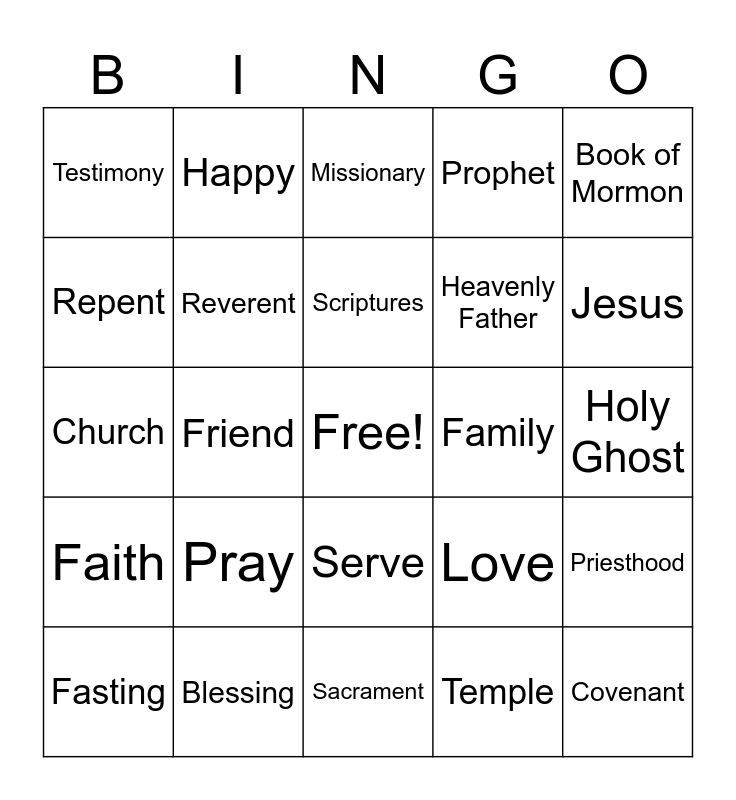 | B | I | N | G | O |
|---|---|---|---|---|
| Testimony | Happy | Missionary | Prophet | Book of Mormon |
| Repent | Reverent | Scriptures | Heavenly Father | Jesus |
| Church | Friend | Free! | Family | Holy Ghost |
| Faith | Pray | Serve | Love | Priesthood |
| Fasting | Blessing | Sacrament | Temple | Covenant |